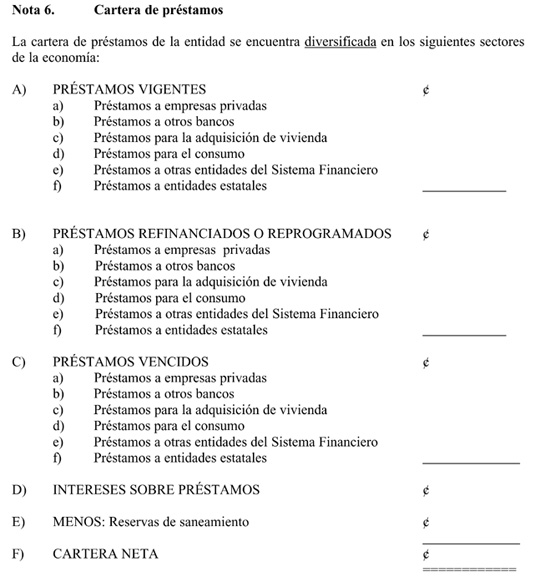 Nota 6. Cartera de préstamos

La cartera de préstamos de la entidad se encuentra diversificada en los siguientes sectores de la economía:

A) PRÉSTAMOS VIGENTES ¢
a) Préstamos a empresas privadas
b) Préstamos a otros bancos
c) Préstamos para la adquisición de vivienda
d) Préstamos para el consumo
e) Préstamos a otras entidades del Sistema Financiero
f) Préstamos a entidades estatales

B) PRÉSTAMOS REFINANCIADOS O REPROGRAMADOS ¢
a) Préstamos a empresas privadas
b) Préstamos a otros bancos
c) Préstamos para la adquisición de vivienda
d) Préstamos para el consumo
e) Préstamos a otras entidades del Sistema Financiero
f) Préstamos a entidades estatales

C) PRÉSTAMOS VENCIDOS ¢
a) Préstamos a empresas privadas
b) Préstamos a otros bancos
c) Préstamos para la adquisición de vivienda
d) Préstamos para el consumo
e) Préstamos a otras entidades del Sistema Financiero
f) Préstamos a entidades estatales

D) INTERESES SOBRE PRÉSTAMOS ¢

E) MENOS: Reservas de saneamiento ¢

F) CARTERA NETA ¢